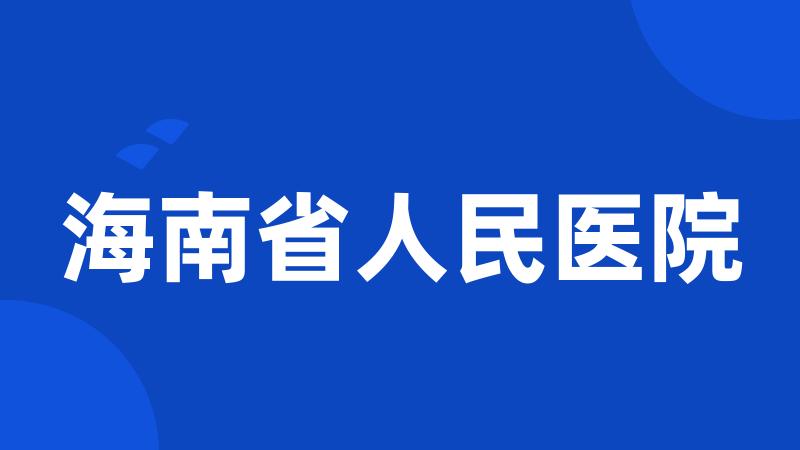 海南省人民医院